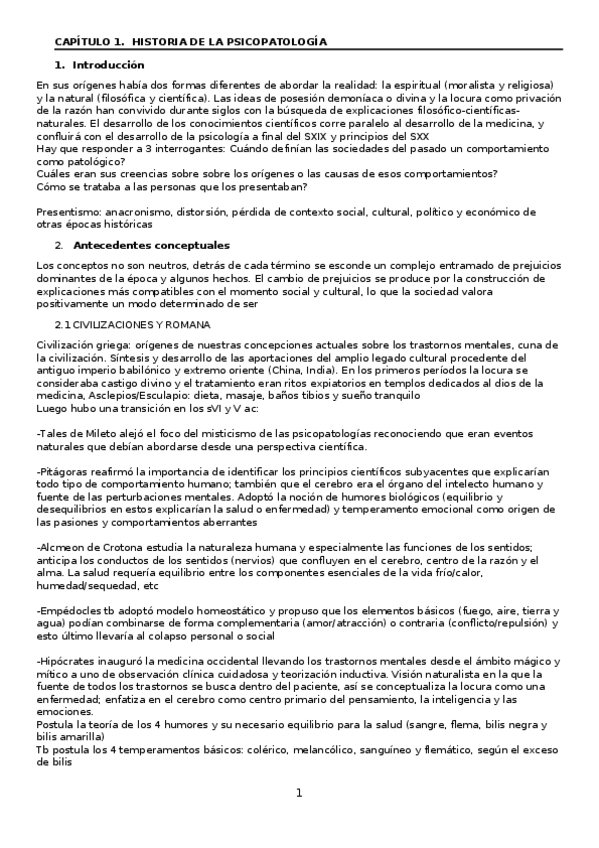 CAPÍTULO 1. HISTORIA DE LA PSICOPATOLOGÍA

1. Introducción

En sus orígenes había dos formas diferentes de abordar la realidad: la espiritual (moralista y religiosa) y la natural (filosófica y científica). Las ideas de posesión demoníaca o divina y la locura como privación de la razón han convivido durante siglos con la búsqueda de explicaciones filosófico-científicas-naturales. El desarrollo de los conocimientos científicos corre paralelo al desarrollo de la medicina, y confluirá con el desarrollo de la psicología a final del SXIX y principios del SXX
Hay que responder a 3 interrogantes: Cuándo definían las sociedades del pasado un comportamiento como patológico?
Cuáles eran sus creencias sobre sobre los orígenes o las causas de esos comportamientos?
Cómo se trataba a las personas que los presentaban?

Presentismo: anacronismo, distorsión, pérdida de contexto social, cultural, político y económico de otras épocas históricas

2. Antecedentes conceptuales

Los conceptos no son neutros, detrás de cada término se esconde un complejo entramado de prejuicios dominantes de la época y algunos hechos. El cambio de prejuicios se produce por la construcción de explicaciones más compatibles con el momento social y cultural, lo que la sociedad valora positivamente un modo determinado de ser

2.1 CIVILIZACIONES Y ROMANA

Civilización griega: orígenes de nuestras concepciones actuales sobre los trastornos mentales, cuna de la civilización. Síntesis y desarrollo de las aportaciones del amplio legado cultural procedente del antiguo imperio babilónico y extremo oriente (China, India). En los primeros períodos la locura se consideraba castigo divino y el tratamiento eran ritos expiatorios en templos dedicados al dios de la medicina, Asclepios/Esculapio: dieta, masaje, baños tibios y sueño tranquilo
Luego hubo una transición en los sVI y V ac:

-Tales de Mileto alejó el foco del misticismo de las psicopatologías reconociendo que eran eventos naturales que debían abordarse desde una perspectiva científica.

-Pitágoras reafirmó la importancia de identificar los principios científicos subyacentes que explicarían todo tipo de comportamiento humano; también que el cerebro era el órgano del intelecto humano y fuente de las perturbaciones mentales. Adoptó la noción de humores biológicos (equilibrio y desequilibrios en estos explicarían la salud o enfermedad) y temperamento emocional como origen de las pasiones y comportamientos aberrantes

-Alcmeon de Crotona estudia la naturaleza humana y especialmente las funciones de los sentidos; anticipa los conductos de los sentidos (nervios) que confluyen en el cerebro, centro de la razón y el alma. La salud requería equilibrio entre los componentes esenciales de la vida frío/calor, humedad/sequedad, etc

-Empédocles tb adoptó modelo homeostático y propuso que los elementos básicos (fuego, aire, tierra y agua) podían combinarse de forma complementaria (amor/atracción) o contraria (conflicto/repulsión) y esto último llevaría al colapso personal o social

-Hipócrates inauguró la medicina occidental llevando los trastornos mentales desde el ámbito mágico y mítico a uno de observación clínica cuidadosa y teorización inductiva. Visión naturalista en la que la fuente de todos los trastornos se busca dentro del paciente, así se conceptualiza la locura como una enfermedad; enfatiza en el cerebro como centro primario del pensamiento, la inteligencia y las emociones.
Postula la teoría de los 4 humores y su necesario equilibrio para la salud (sangre, flema, bilis negra y bilis amarilla)
Tb postula los 4 temperamentos básicos: colérico, melancólico, sanguíneo y flemático, según el exceso de bilis

1